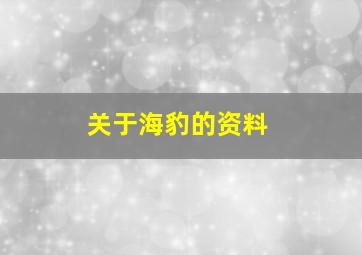 关于海豹的资料